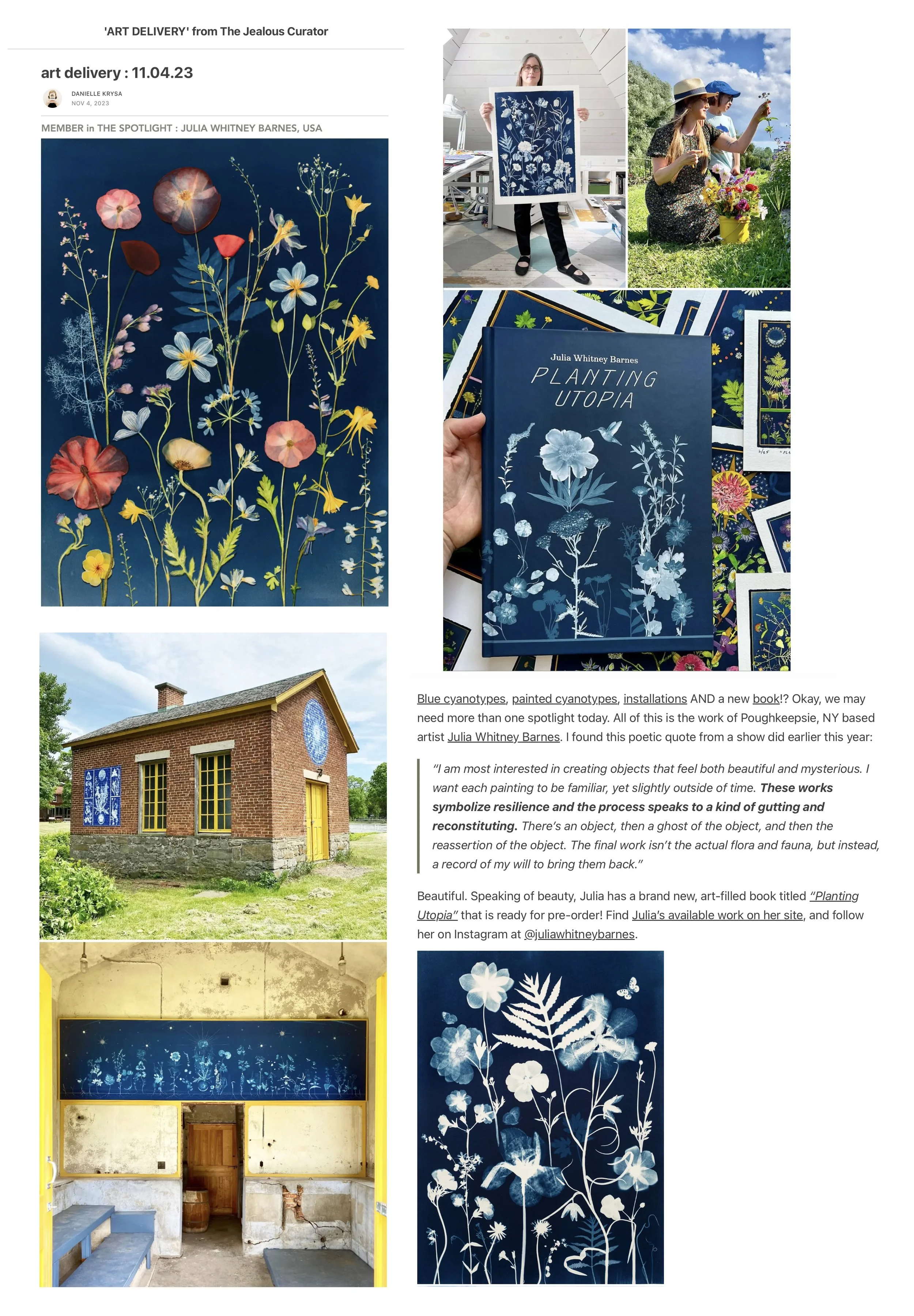 'ART DELIVERY' from The Jealous Curator

art delivery : 11.04.23

DANIELLE KRYSA
NOV 4, 2023

MEMBER in THE SPOTLIGHT : JULIA WHITNEY BARNES, USA

Julia Whitney Barnes
PLANTING
UTOPIA

Blue cyanotypes, painted cyanotypes, installations AND a new book!? Okay, we may need more than one spotlight today. All of this is the work of Poughkeepsie, NY based artist Julia Whitney Barnes. I found this poetic quote from a show did earlier this year:

"I am most interested in creating objects that feel both beautiful and mysterious. I want each painting to be familiar, yet slightly outside of time. These works symbolize resilience and the process speaks to a kind of gutting and reconstituting. There's an object, then a ghost of the object, and then the reassertion of the object. The final work isn't the actual flora and fauna, but instead, a record of my will to bring them back."

Beautiful. Speaking of beauty, Julia has a brand new, art-filled book titled "Planting Utopia" that is ready for pre-order! Find Julia's available work on her site, and follow her on Instagram at @juliawhitneybarnes.